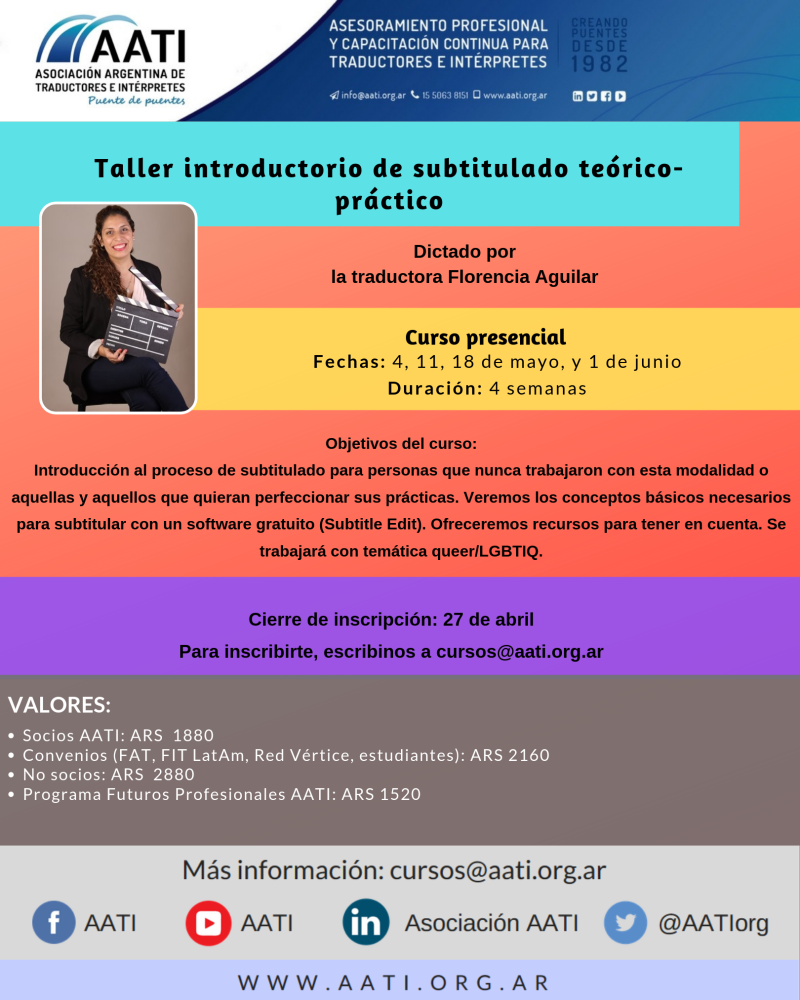 AATI
ASOCIACIÓN ARGENTINA DE TRADUCTORES E INTÉRPRETES
Puente de puentes

ASESORAMIENTO PROFESIONAL Y CAPACITACIÓN CONTINUA PARA TRADUCTORES E INTÉRPRETES

CREANDO PUENTES DESDE 1982

info@aati.org.ar 15 5063 8151 www.aati.org.ar

Taller introductorio de subtitulado teórico-práctico

Dictado por
la traductora Florencia Aguilar

Curso presencial
Fechas: 4, 11, 18 de mayo, y 1 de junio
Duración: 4 semanas

Objetivos del curso:
Introducción al proceso de subtitulado para personas que nunca trabajaron con esta modalidad o aquellas y aquellos que quieran perfeccionar sus prácticas. Veremos los conceptos básicos necesarios para subtitular con un software gratuito (Subtitle Edit). Ofreceremos recursos para tener en cuenta. Se trabajará con temática queer/LGBTIQ.

Cierre de inscripción: 27 de abril
Para inscribirte, escribinos a cursos@aati.org.ar

VALORES:
• Socios AATI: ARS 1880
• Convenios (FAT, FIT LatAm, Red Vértice, estudiantes): ARS 2160
• No socios: ARS 2880
• Programa Futuros Profesionales AATI: ARS 1520

Más información: cursos@aati.org.ar

AATI AATI Asociación AATI @AATIorg

WWW.AATI.ORG.AR